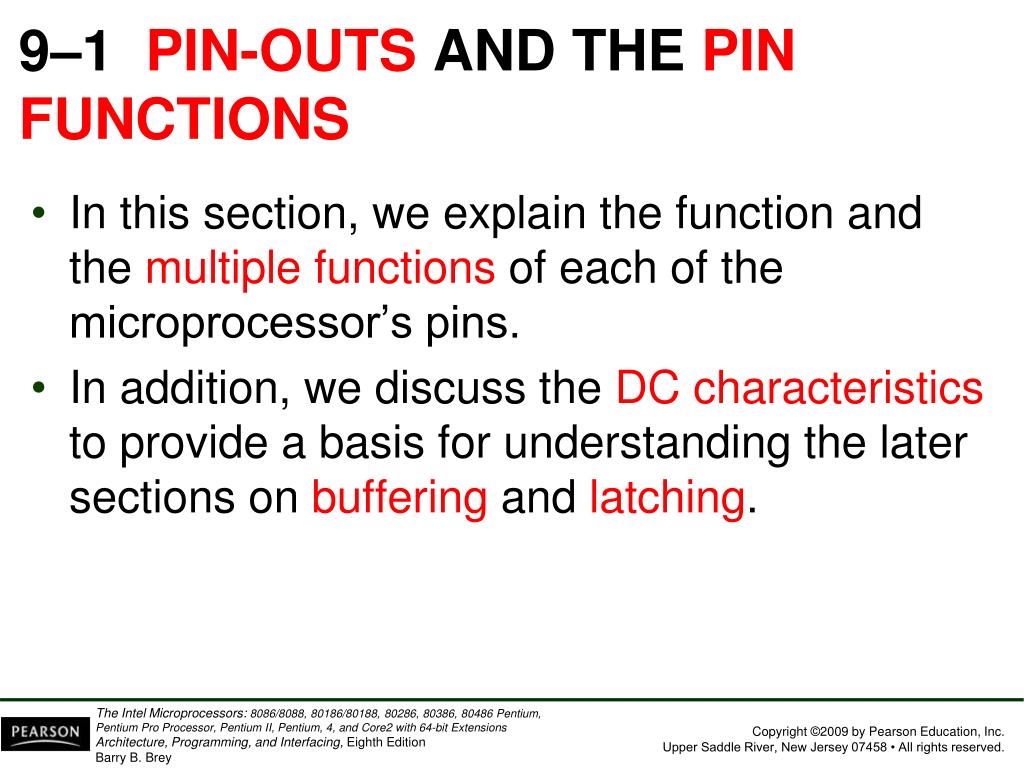 9–1 PIN-OUTS AND THE PIN FUNCTIONS

• In this section, we explain the function and the multiple functions of each of the microprocessor's pins.

• In addition, we discuss the DC characteristics to provide a basis for understanding the later sections on buffering and latching.

PEARSON

The Intel Microprocessors: 8086/8088, 80186/80188, 80286, 80386, 80486 Pentium, Pentium Pro Processor, Pentium II, Pentium, 4, and Core2 with 64-bit Extensions Architecture, Programming, and Interfacing, Eighth Edition
Barry B. Brey

Copyright ©2009 by Pearson Education, Inc.
Upper Saddle River, New Jersey 07458 • All rights reserved.